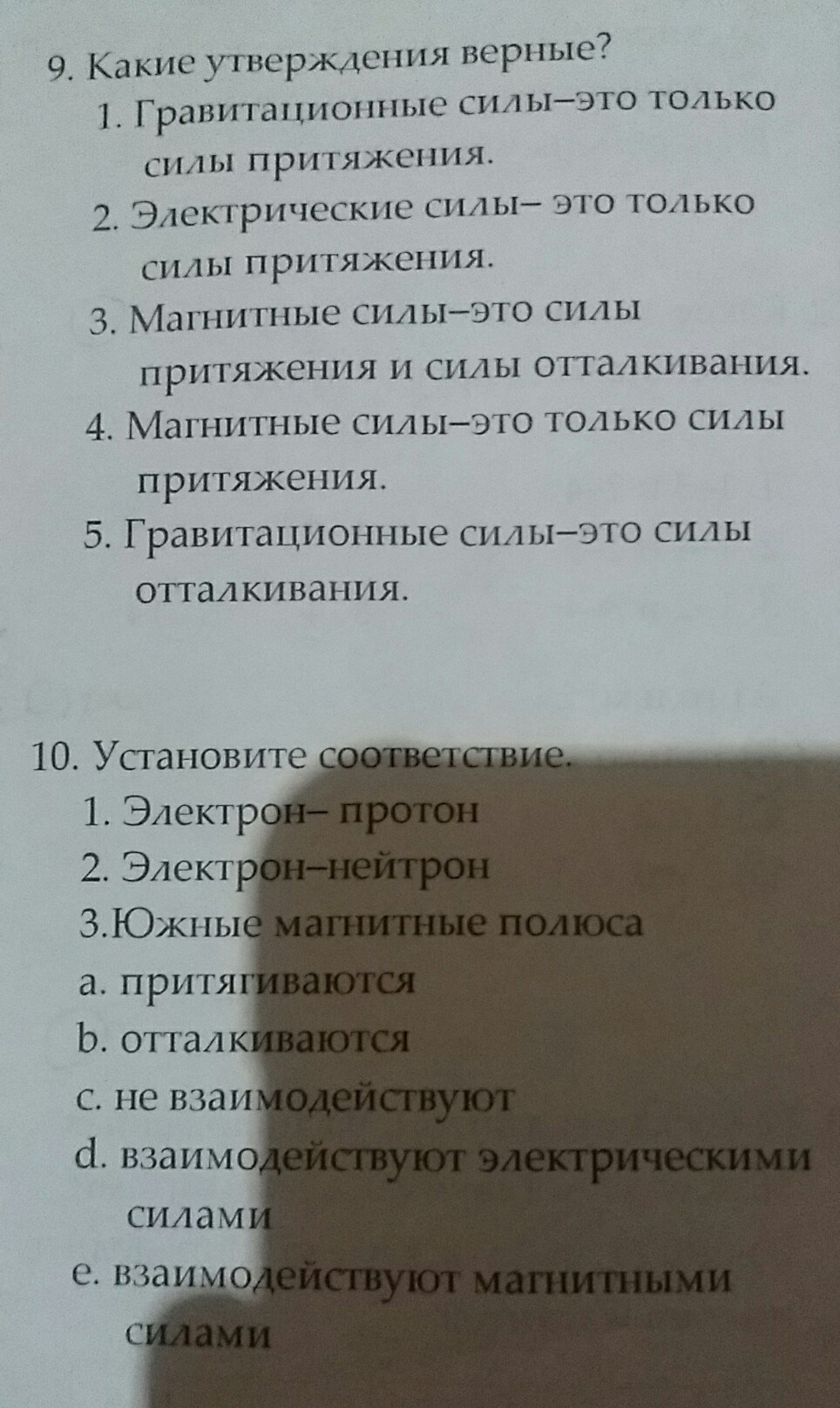 9. Какие утверждения верные?
1. Гравитационные силы–это только силы притяжения.
2. Электрические силы– это только силы притяжения.
3. Магнитные силы–это силы притяжения и силы отталкивания.
4. Магнитные силы–это только силы притяжения.
5. Гравитационные силы–это силы отталкивания.

10. Установите соответствие.
1. Электрон– протон
2. Электрон–нейтрон
3.Южные магнитные полюса
a. притягиваются
b. отталкиваются
c. не взаимодействуют
d. взаимодействуют электрическими силами
e. взаимодействуют магнитными силами